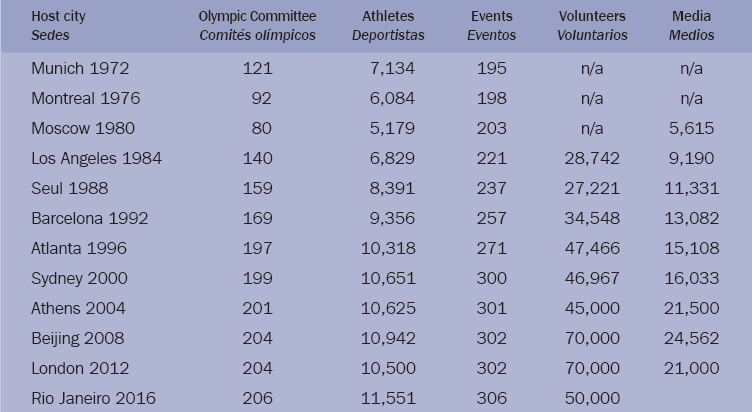 | Host city Sedes | Olympic Committee Comités olímpicos | Athletes Deportistas | Events Eventos | Volunteers Voluntarios | Media Medios |
|---|---|---|---|---|---|
| Munich 1972 | 121 | 7,134 | 195 | n/a | n/a |
| Montreal 1976 | 92 | 6,084 | 198 | n/a | n/a |
| Moscow 1980 | 80 | 5,179 | 203 | n/a | 5,615 |
| Los Angeles 1984 | 140 | 6,829 | 221 | 28,742 | 9,190 |
| Seul 1988 | 159 | 8,391 | 237 | 27,221 | 11,331 |
| Barcelona 1992 | 169 | 9,356 | 257 | 34,548 | 13,082 |
| Atlanta 1996 | 197 | 10,318 | 271 | 47,466 | 15,108 |
| Sydney 2000 | 199 | 10,651 | 300 | 46,967 | 16,033 |
| Athens 2004 | 201 | 10,625 | 301 | 45,000 | 21,500 |
| Beijing 2008 | 204 | 10,942 | 302 | 70,000 | 24,562 |
| London 2012 | 204 | 10,500 | 302 | 70,000 | 21,000 |
| Rio Janeiro 2016 | 206 | 11,551 | 306 | 50,000 | |